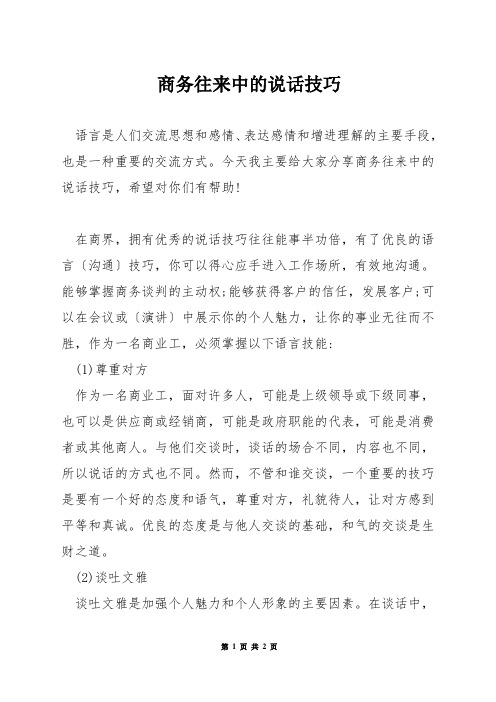 商务往来中的说话技巧

语言是人们交流思想和感情、表达感情和增进理解的主要手段，也是一种重要的交流方式。今天我主要给大家分享商务往来中的说话技巧，希望对你们有帮助！

在商界，拥有优秀的说话技巧往往能事半功倍，有了优良的语言〔沟通〕技巧，你可以得心应手进入工作场所，有效地沟通。能够掌握商务谈判的主动权;能够获得客户的信任，发展客户;可以在会议或〔演讲〕中展示你的个人魅力，让你的事业无往而不胜，作为一名商业工，必须掌握以下语言技能：

(1)尊重对方

作为一名商业工，面对许多人，可能是上级领导或下级同事，也可以是供应商或经销商，可能是政府职能的代表，可能是消费者或其他商人。与他们交谈时，谈话的场合不同，内容也不同，所以说话的方式也不同。然而，不管和谁交谈，一个重要的技巧是要有一个好的态度和语气，尊重对方，礼貌待人，让对方感到平等和真诚。优良的态度是与他人交谈的基础，和气的交谈是生财之道。

(2)谈吐文雅

谈吐文雅是加强个人魅力和个人形象的主要因素。在谈话中，

第 1 页 共 2 页